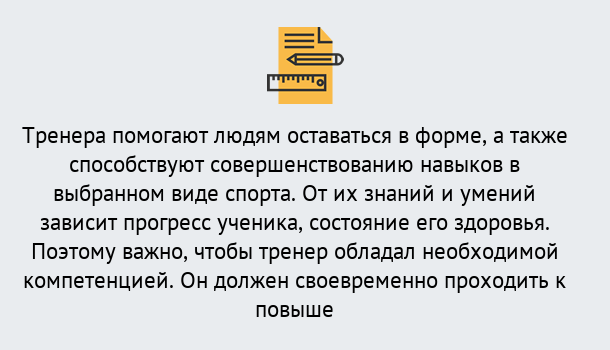 Тренера помогают людям оставаться в форме, а также способствуют совершенствованию навыков в выбранном виде спорта. От их знаний и умений зависит прогресс ученика, состояние его здоровья. Поэтому важно, чтобы тренер обладал необходимой компетенцией. Он должен своевременно проходить к повыше